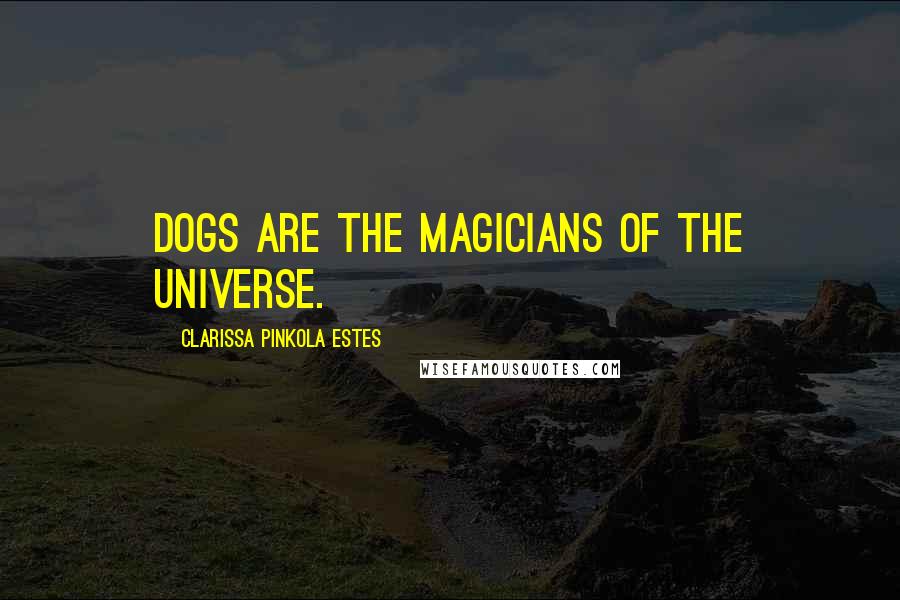 DOGS ARE THE MAGICIANS OF THE UNIVERSE.

CLARISSA PINKOLA ESTES

WISEFAMOUSQUOTES.COM